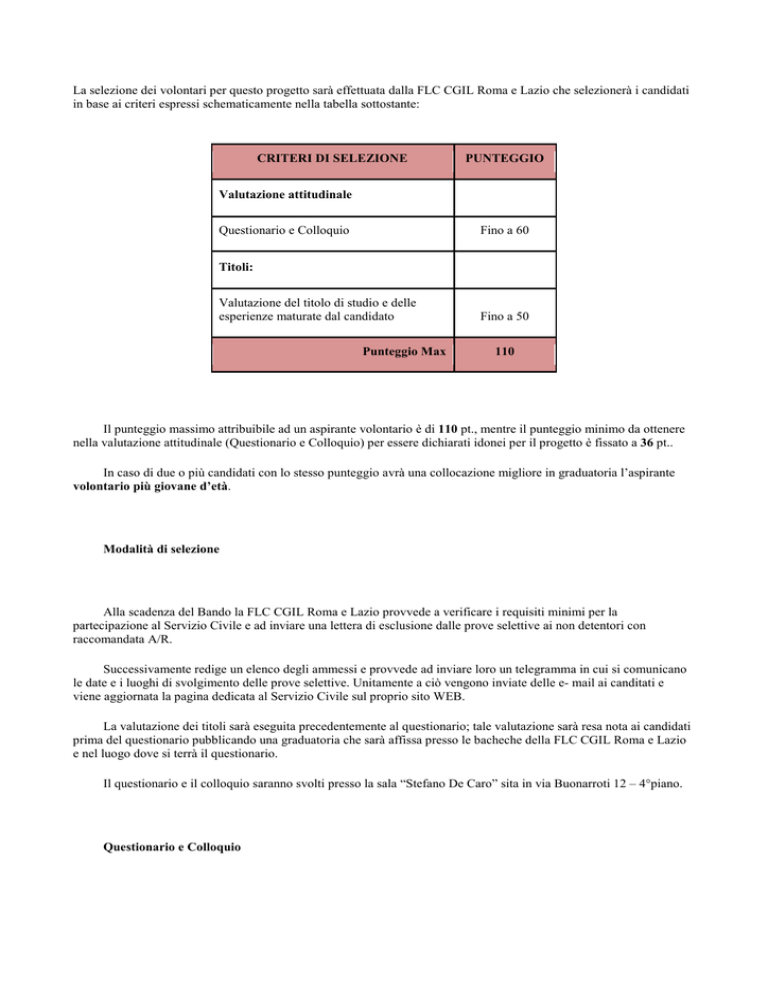 La selezione dei volontari per questo progetto sarà effettuata dalla FLC CGIL Roma e Lazio che selezionerà i candidati in base ai criteri espressi schematicamente nella tabella sottostante:

| CRITERI DI SELEZIONE | PUNTEGGIO |
|---|---|
| Valutazione attitudinale | |
| Questionario e Colloquio | Fino a 60 |
| Titoli: | |
| Valutazione del titolo di studio e delle esperienze maturate dal candidato | Fino a 50 |
| Punteggio Max | 110 |

Il punteggio massimo attribuibile ad un aspirante volontario è di 110 pt., mentre il punteggio minimo da ottenere nella valutazione attitudinale (Questionario e Colloquio) per essere dichiarati idonei per il progetto è fissato a 36 pt..

In caso di due o più candidati con lo stesso punteggio avrà una collocazione migliore in graduatoria l'aspirante volontario più giovane d'età.

Modalità di selezione

Alla scadenza del Bando la FLC CGIL Roma e Lazio provvede a verificare i requisiti minimi per la partecipazione al Servizio Civile e ad inviare una lettera di esclusione dalle prove selettive ai non detentori con raccomandata A/R.

Successivamente redige un elenco degli ammessi e provvede ad inviare loro un telegramma in cui si comunicano le date e i luoghi di svolgimento delle prove selettive. Unitamente a ciò vengono inviate delle e- mail ai canditati e viene aggiornata la pagina dedicata al Servizio Civile sul proprio sito WEB.

La valutazione dei titoli sarà eseguita precedentemente al questionario; tale valutazione sarà resa nota ai candidati prima del questionario pubblicando una graduatoria che sarà affissa presso le bacheche della FLC CGIL Roma e Lazio e nel luogo dove si terrà il questionario.

Il questionario e il colloquio saranno svolti presso la sala "Stefano De Caro" sita in via Buonarroti 12 – 4°piano.

Questionario e Colloquio